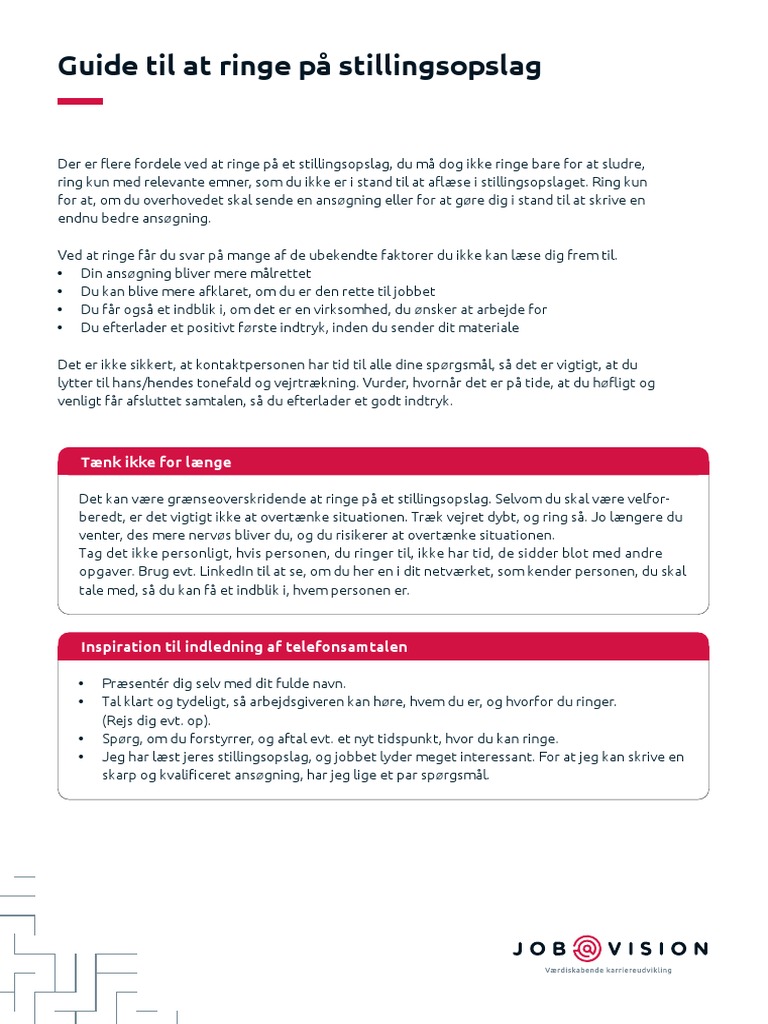 Guide til at ringe på stillingsopslag

Der er flere fordele ved at ringe på et stillingsopslag, du må dog ikke ringe bare for at sludre, ring kun med relevante emner, som du ikke er i stand til at aflæse i stillingsopslaget. Ring kun for at, om du overhovedet skal sende en ansøgning eller for at gøre dig i stand til at skrive en endnu bedre ansøgning.

Ved at ringe får du svar på mange af de ubekendte faktorer du ikke kan læse dig frem til.
• Din ansøgning bliver mere målrettet
• Du kan blive mere afklaret, om du er den rette til jobbet
• Du får også et indblik i, om det er en virksomhed, du ønsker at arbejde for
• Du efterlader et positivt første indtryk, inden du sender dit materiale

Det er ikke sikkert, at kontaktpersonen har tid til alle dine spørgsmål, så det er vigtigt, at du lytter til hans/hendes tonefald og vejrtrækning. Vurder, hvornår det er på tide, at du høfligt og venligt får afsluttet samtalen, så du efterlader et godt indtryk.

Tænk ikke for længe

Det kan være grænseoverskridende at ringe på et stillingsopslag. Selvom du skal være velforberedt, er det vigtigt ikke at overtænke situationen. Træk vejret dybt, og ring så. Jo længere du venter, des mere nervøs bliver du, og du risikerer at overtænke situationen.
Tag det ikke personligt, hvis personen, du ringer til, ikke har tid, de sidder blot med andre opgaver. Brug evt. LinkedIn til at se, om du her en i dit netværket, som kender personen, du skal tale med, så du kan få et indblik i, hvem personen er.

Inspiration til indledning af telefonsamtalen

• Præsentér dig selv med dit fulde navn.
• Tal klart og tydeligt, så arbejdsgiveren kan høre, hvem du er, og hvorfor du ringer. (Rejs dig evt. op).
• Spørg, om du forstyrrer, og aftal evt. et nyt tidspunkt, hvor du kan ringe.
• Jeg har læst jeres stillingsopslag, og jobbet lyder meget interessant. For at jeg kan skrive en skarp og kvalificeret ansøgning, har jeg lige et par spørgsmål.

JOB@VISION
Værdiskabende karriereudvikling